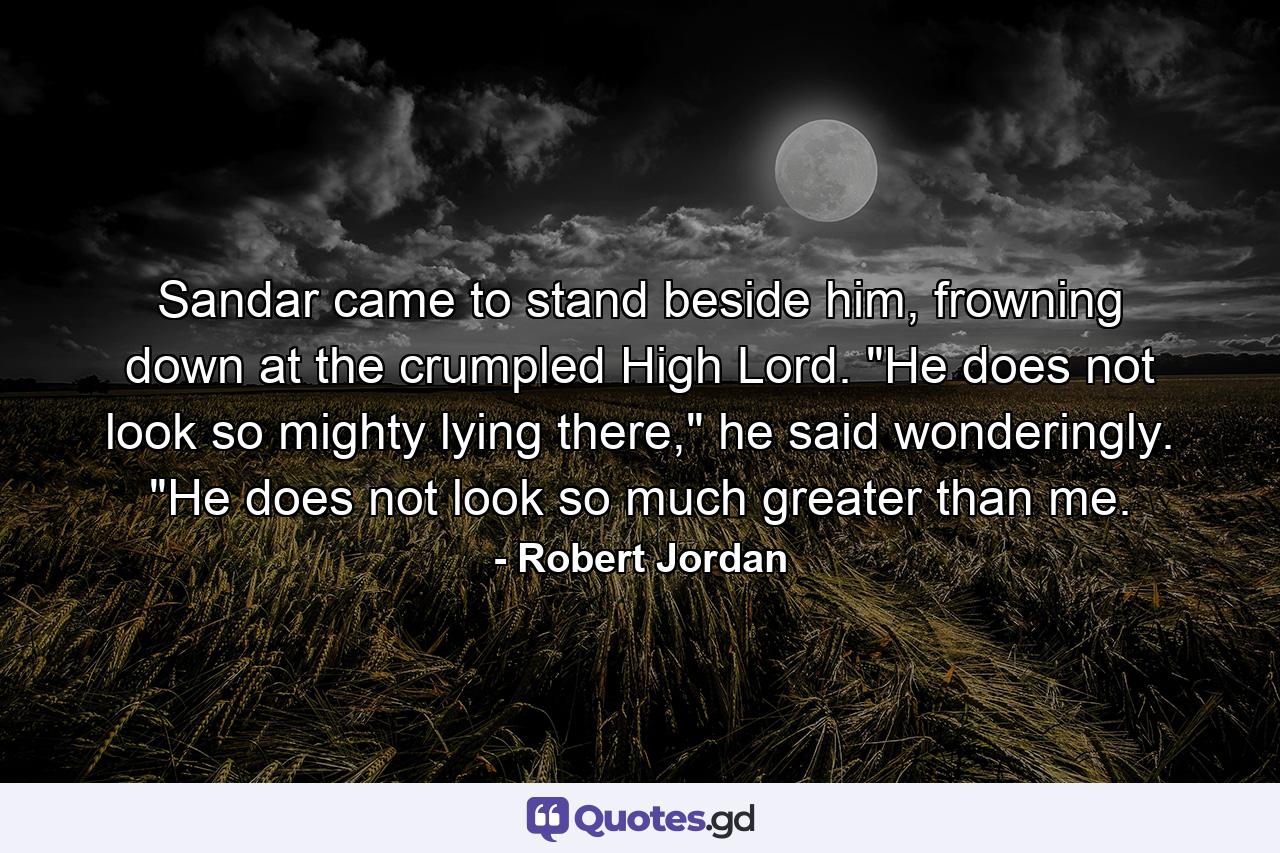 Sandar came to stand beside him, frowning down at the crumpled High Lord. "He does not look so mighty lying there," he said wonderingly. "He does not look so much greater than me.

- Robert Jordan

Quotes.gd